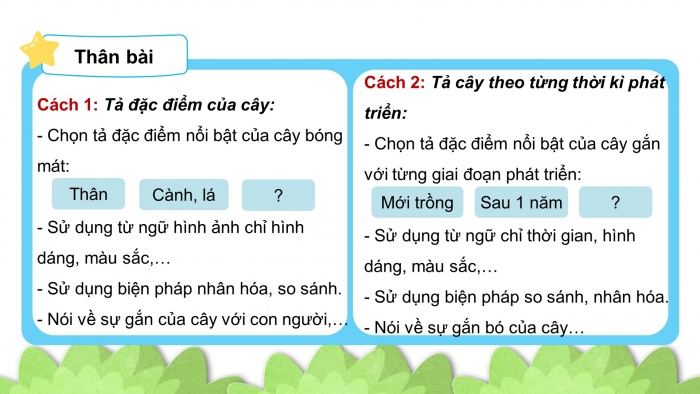 Thân bài

Cách 1: Tả đặc điểm của cây:

- Chọn tả đặc điểm nổi bật của cây bóng mát:

Thân

Cành, lá

?

- Sử dụng từ ngữ hình ảnh chỉ hình dáng, màu sắc,…

- Sử dụng biện pháp nhân hóa, so sánh.

- Nói về sự gắn của cây với con người,…

Cách 2: Tả cây theo từng thời kì phát triển:

- Chọn tả đặc điểm nổi bật của cây gắn với từng giai đoạn phát triển:

Mới trồng

Sau 1 năm

?

- Sử dụng từ ngữ chỉ thời gian, hình dáng, màu sắc,…

- Sử dụng biện pháp so sánh, nhân hóa.

- Nói về sự gắn bó của cây…